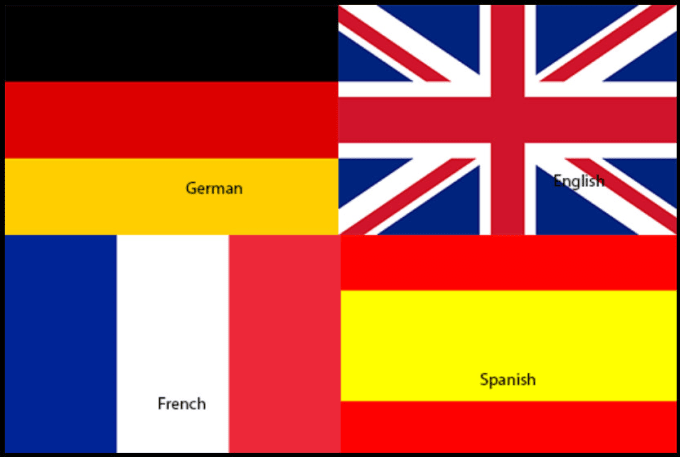 German

English

French

Spanish